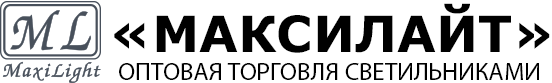 ML
MaxiLight
«МАКСИЛАЙТ»
ОПТОВАЯ ТОРГОВЛЯ СВЕТИЛЬНИКАМИ